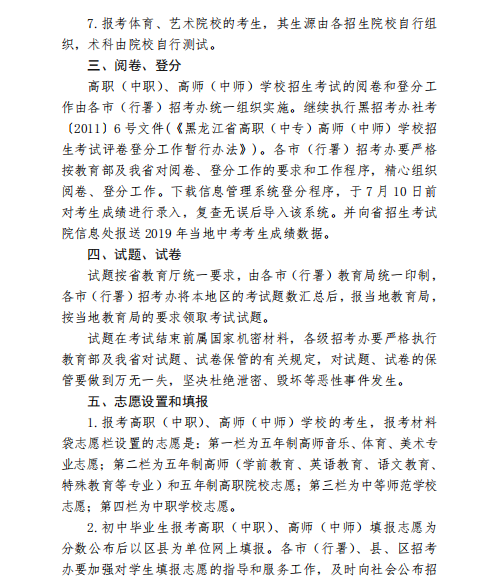 7. 报考体育、艺术院校的考生，其生源由各招生院校自行组织，术科由院校自行测试。

三、阅卷、登分

高职（中职）、高师（中师）学校招生考试的阅卷和登分工作由各市（行署）招考办统一组织实施。继续执行黑招考办社考〔2011〕6 号文件（《黑龙江省高职（中专）高师（中师）学校招生考试评卷登分工作暂行办法》）。各市（行署）招考办要严格按教育部及我省对阅卷、登分工作的要求和工作程序，精心组织阅卷、登分工作。下载信息管理系统登分程序，于 7 月 10 日前对考生成绩进行录入，复查无误后导入该系统。并向省招生考试院信息处报送 2019 年当地中考考生成绩数据。

四、试题、试卷

试题按省教育厅统一要求，由各市（行署）教育局统一印制，各市（行署）招考办将本地区的考试题数汇总后，报当地教育局，按当地教育局的要求领取考试试题。

试题在考试结束前属国家机密材料，各级招考办要严格执行教育部及我省对试题、试卷保管的有关规定，对试题、试卷的保管要做到万无一失，坚决杜绝泄密、毁坏等恶性事件发生。

五、志愿设置和填报

1. 报考高职（中职）、高师（中师）学校的考生，报考材料袋志愿栏设置的志愿是：第一栏为五年制高师音乐、体育、美术专业志愿；第二栏为五年制高师（学前教育、英语教育、语文教育、特殊教育等专业）和五年制高职院校志愿；第三栏为中等师范学校志愿；第四栏为中职学校志愿。

2. 初中毕业生报考高职（中职）、高师（中师）填报志愿为分数公布后以区县为单位网上填报。各市（行署）、县、区招考办要加强对学生填报志愿的指导和服务工作，及时向社会公布招